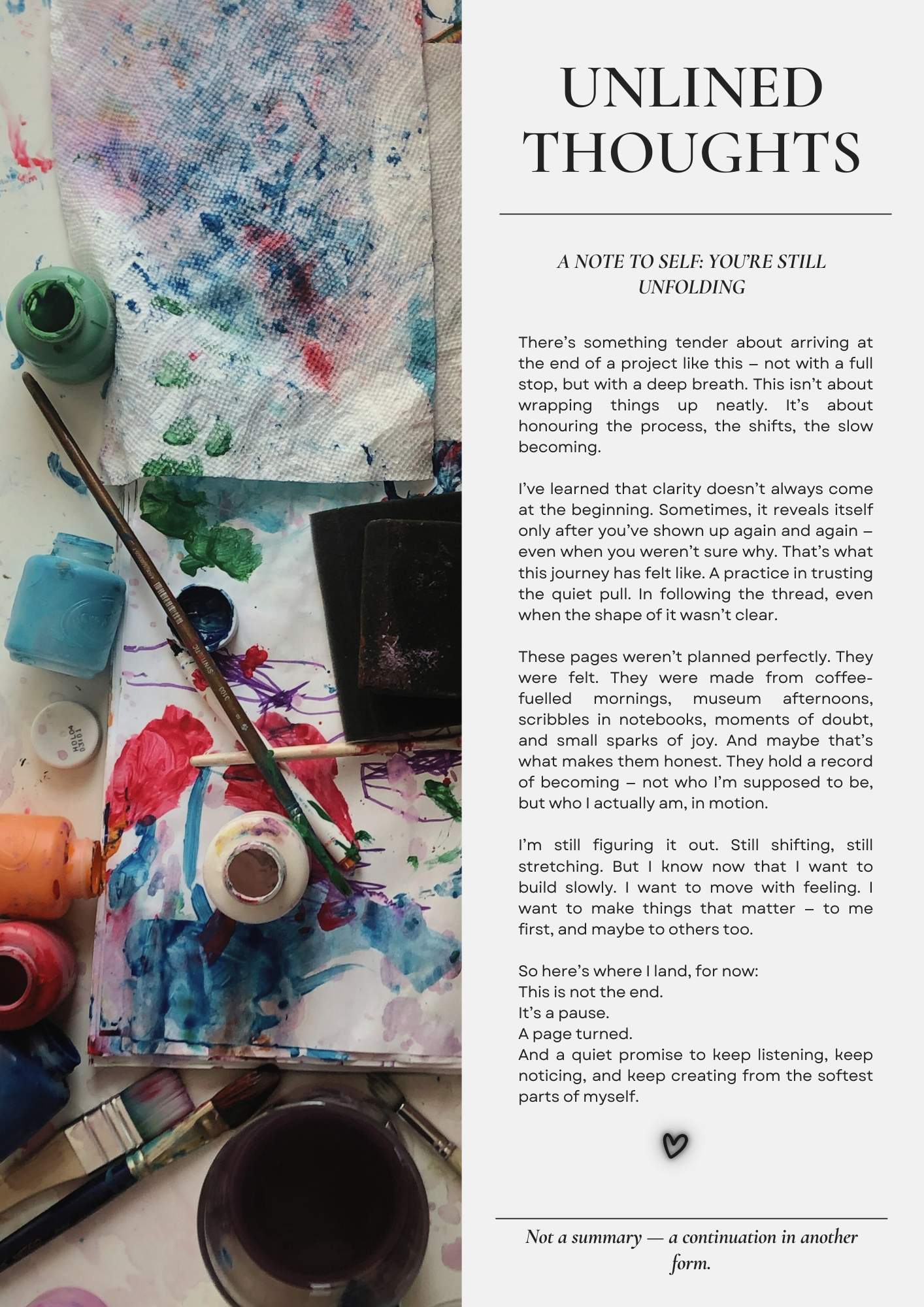 UNLINED THOUGHTS

A NOTE TO SELF: YOU'RE STILL UNFOLDING

There's something tender about arriving at the end of a project like this – not with a full stop, but with a deep breath. This isn't about wrapping things up neatly. It's about honouring the process, the shifts, the slow becoming.

I've learned that clarity doesn't always come at the beginning. Sometimes, it reveals itself only after you've shown up again and again – even when you weren't sure why. That's what this journey has felt like. A practice in trusting the quiet pull. In following the thread, even when the shape of it wasn't clear.

These pages weren't planned perfectly. They were felt. They were made from coffee-fuelled mornings, museum afternoons, scribbles in notebooks, moments of doubt, and small sparks of joy. And maybe that's what makes them honest. They hold a record of becoming – not who I'm supposed to be, but who I actually am, in motion.

I'm still figuring it out. Still shifting, still stretching. But I know now that I want to build slowly. I want to move with feeling. I want to make things that matter – to me first, and maybe to others too.

So here's where I land, for now:
This is not the end.
It's a pause.
A page turned.
And a quiet promise to keep listening, keep noticing, and keep creating from the softest parts of myself.

Not a summary — a continuation in another form.